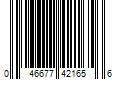 0 46677 42165 6